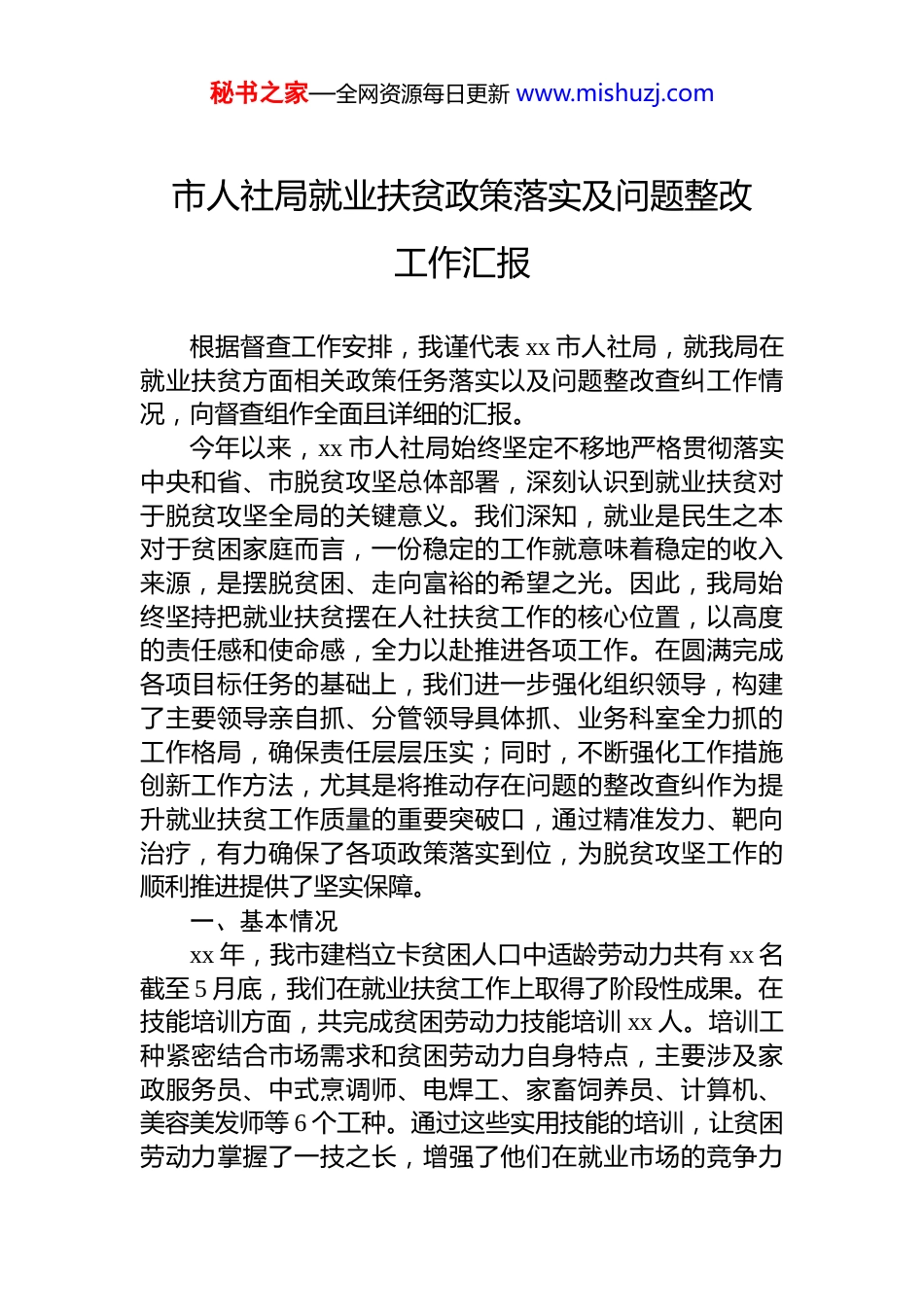 秘书之家—全网资源每日更新 www.mishuzj.com

市人社局就业扶贫政策落实及问题整改工作汇报

根据督查工作安排，我谨代表 xx 市人社局，就我局在就业扶贫方面相关政策任务落实以及问题整改查纠工作情况，向督查组作全面且详细的汇报。

今年以来，xx 市人社局始终坚定不移地严格贯彻落实中央和省、市脱贫攻坚总体部署，深刻认识到就业扶贫对于脱贫攻坚全局的关键意义。我们深知，就业是民生之本对于贫困家庭而言，一份稳定的工作就意味着稳定的收入来源，是摆脱贫困、走向富裕的希望之光。因此，我局始终坚持把就业扶贫摆在人社扶贫工作的核心位置，以高度的责任感和使命感，全力以赴推进各项工作。在圆满完成各项目标任务的基础上，我们进一步强化组织领导，构建了主要领导亲自抓、分管领导具体抓、业务科室全力抓的工作格局，确保责任层层压实；同时，不断强化工作措施创新工作方法，尤其是将推动存在问题的整改查纠作为提升就业扶贫工作质量的重要突破口，通过精准发力、靶向治疗，有力确保了各项政策落实到位，为脱贫攻坚工作的顺利推进提供了坚实保障。

一、基本情况

xx 年，我市建档立卡贫困人口中适龄劳动力共有 xx 名截至 5 月底，我们在就业扶贫工作上取得了阶段性成果。在技能培训方面，共完成贫困劳动力技能培训 xx 人。培训工种紧密结合市场需求和贫困劳动力自身特点，主要涉及家政服务员、中式烹调师、电焊工、家畜饲养员、计算机、美容美发师等 6 个工种。通过这些实用技能的培训，让贫困劳动力掌握了一技之长，增强了他们在就业市场的竞争力